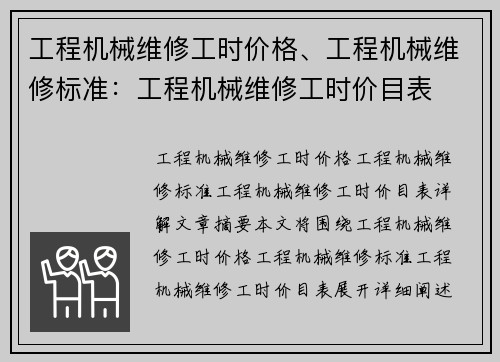 工程机械维修工时价格、工程机械维修标准：工程机械维修工时价目表

工程机械维修工时价格工程机械维修标准工程机械维修工时价目表详解文章摘要本文将围绕工程机械维修工时价格工程机械维修标准工程机械维修工时价目表展开详细阐述